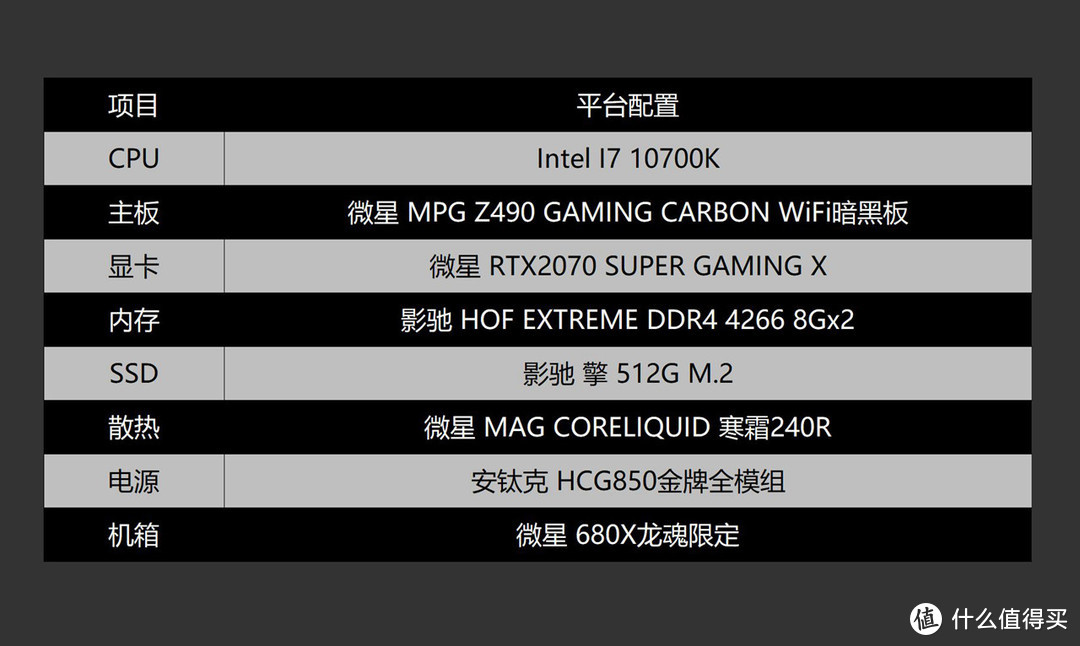 | 项目 | 平台配置 |
|---|---|
| CPU | Intel I7 10700K |
| 主板 | 微星 MPG Z490 GAMING CARBON WiFi暗黑板 |
| 显卡 | 微星 RTX2070 SUPER GAMING X |
| 内存 | 影驰 HOF EXTREME DDR4 4266 8Gx2 |
| SSD | 影驰 擎 512G M.2 |
| 散热 | 微星 MAG CORELIQUID 寒霜240R |
| 电源 | 安钛克 HCG850金牌全模组 |
| 机箱 | 微星 680X龙魂限定 |

值 什么值得买